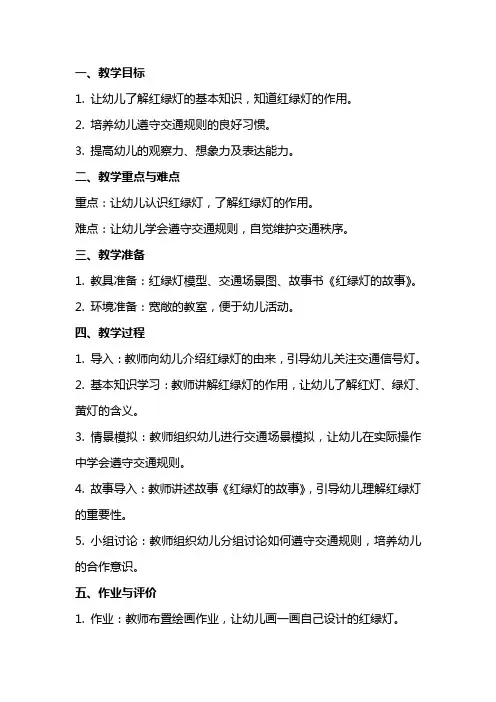 一、教学目标

1. 让幼儿了解红绿灯的基本知识，知道红绿灯的作用。

2. 培养幼儿遵守交通规则的良好习惯。

3. 提高幼儿的观察力、想象力及表达能力。

二、教学重点与难点

重点：让幼儿认识红绿灯，了解红绿灯的作用。

难点：让幼儿学会遵守交通规则，自觉维护交通秩序。

三、教学准备

1. 教具准备：红绿灯模型、交通场景图、故事书《红绿灯的故事》。

2. 环境准备：宽敞的教室，便于幼儿活动。

四、教学过程

1. 导入：教师向幼儿介绍红绿灯的由来，引导幼儿关注交通信号灯。

2. 基本知识学习：教师讲解红绿灯的作用，让幼儿了解红灯、绿灯、黄灯的含义。

3. 情景模拟：教师组织幼儿进行交通场景模拟，让幼儿在实际操作中学会遵守交通规则。

4. 故事导入：教师讲述故事《红绿灯的故事》，引导幼儿理解红绿灯的重要性。

5. 小组讨论：教师组织幼儿分组讨论如何遵守交通规则，培养幼儿的合作意识。

五、作业与评价

1. 作业：教师布置绘画作业，让幼儿画一画自己设计的红绿灯。